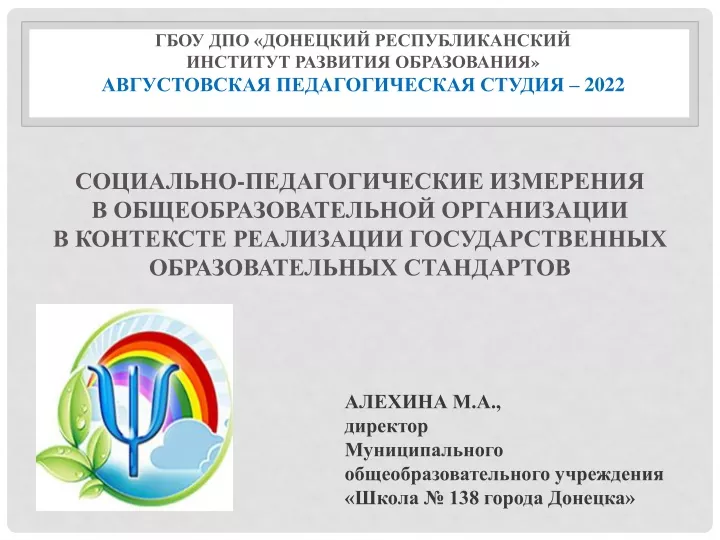 ГБОУ ДПО «ДОНЕЦКИЙ РЕСПУБЛИКАНСКИЙ ИНСТИТУТ РАЗВИТИЯ ОБРАЗОВАНИЯ»
АВГУСТОВСКАЯ ПЕДАГОГИЧЕСКАЯ СТУДИЯ – 2022

СОЦИАЛЬНО-ПЕДАГОГИЧЕСКИЕ ИЗМЕРЕНИЯ В ОБЩЕОБРАЗОВАТЕЛЬНОЙ ОРГАНИЗАЦИИ В КОНТЕКСТЕ РЕАЛИЗАЦИИ ГОСУДАРСТВЕННЫХ ОБРАЗОВАТЕЛЬНЫХ СТАНДАРТОВ

АЛЕХИНА М.А.,
директор
Муниципального
общеобразовательного учреждения
«Школа № 138 города Донецка»